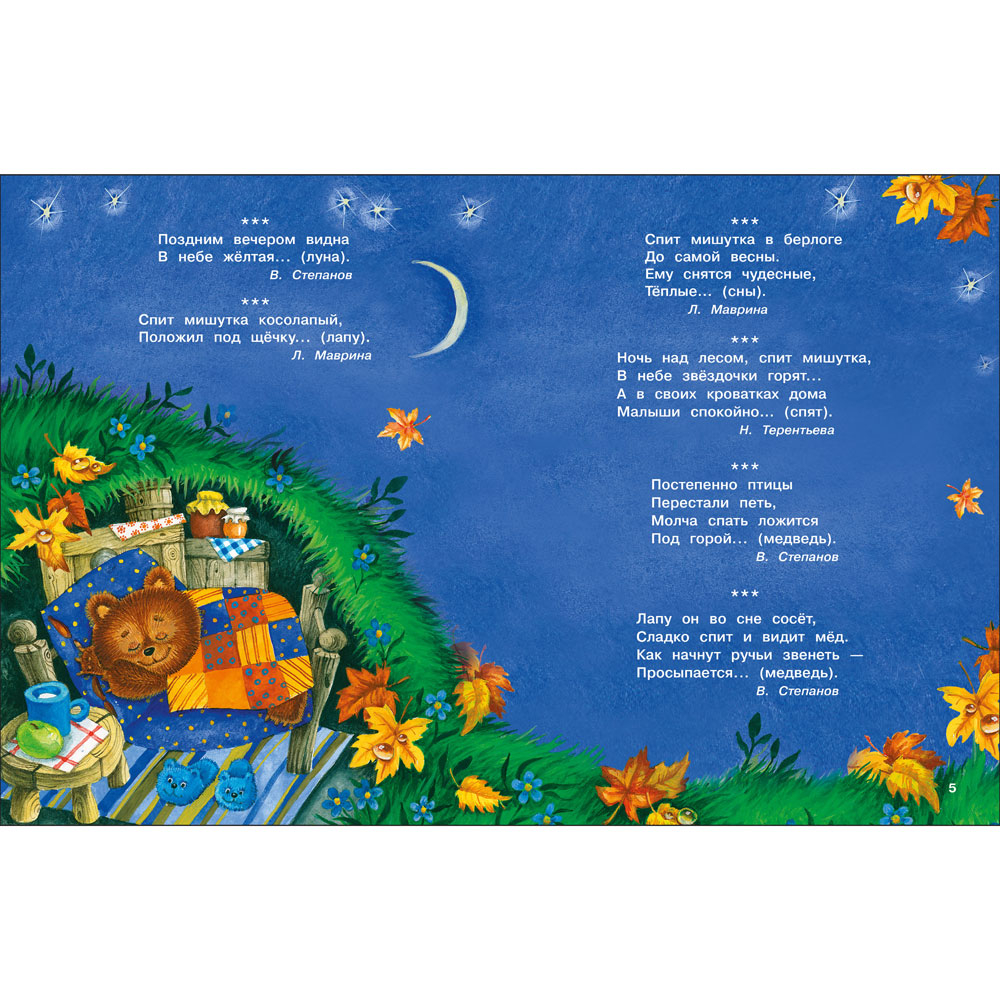 ***
Поздним вечером видна
В небе жёлтая... (луна).
В. Степанов

***
Спит мишутка косолапый,
Положил под щёчку... (лапу).
Л. Маврина

***
Спит мишутка в берлоге
До самой весны.
Ему снятся чудесные,
Тёплые... (сны).
Л. Маврина

***
Ночь над лесом, спит мишутка,
В небе звёздочки горят...
А в своих кроватках дома
Малыши спокойно... (спят).
Н. Терентьева

***
Постепенно птицы
Перестали петь,
Молча спать ложится
Под горой... (медведь).
В. Степанов

***
Лапу он во сне сосёт,
Сладко спит и видит мёд.
Как начнут ручьи звенеть —
Просыпается... (медведь).
В. Степанов

5